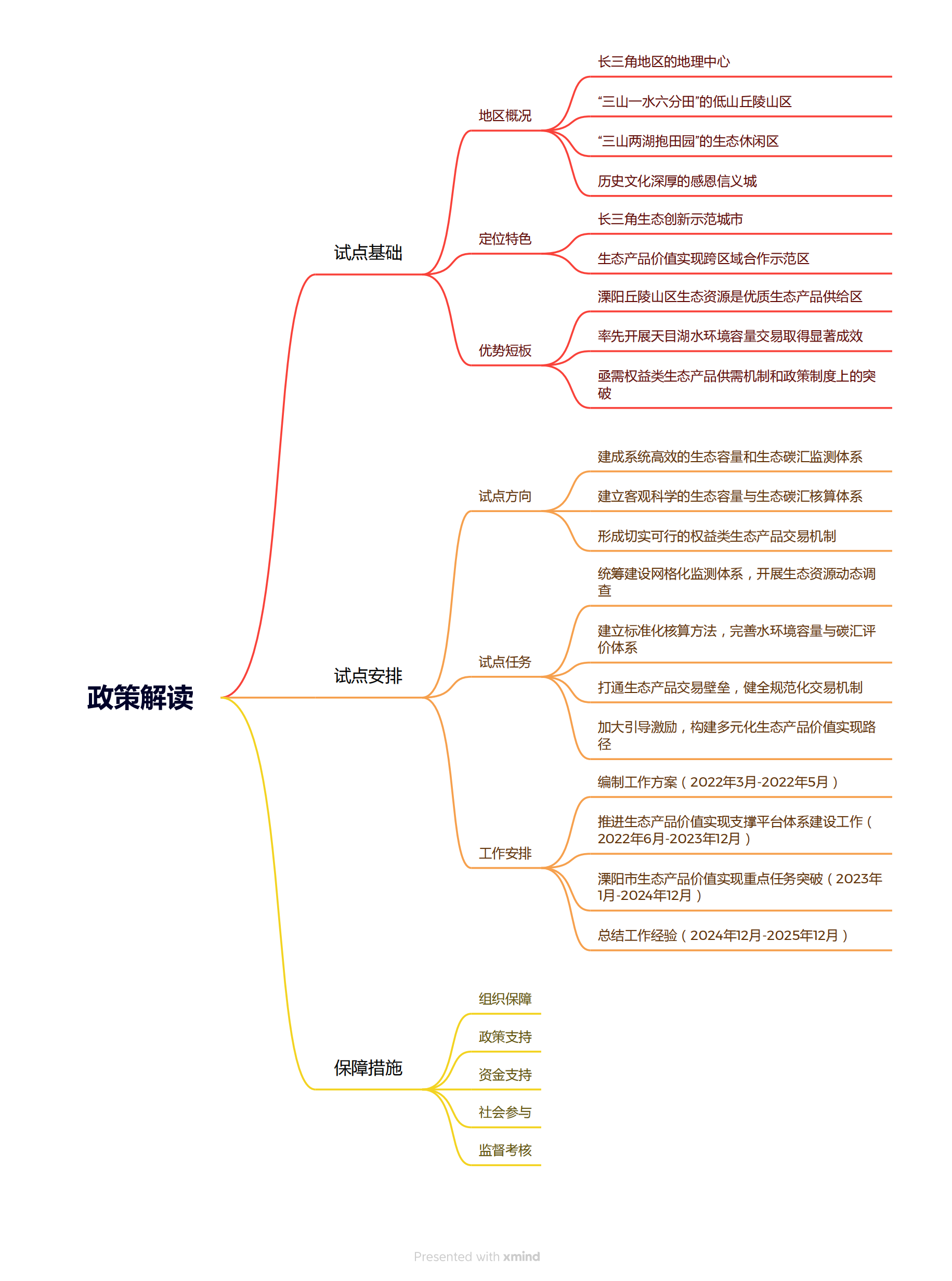 政策解读

试点基础

地区概况

长三角地区的地理中心

“三山一水六分田”的低山丘陵山区

“三山两湖抱田园”的生态休闲区

历史文化深厚的感恩信义城

定位特色

长三角生态创新示范城市

生态产品价值实现跨区域合作示范区

优势短板

溧阳丘陵山区生态资源是优质生态产品供给区

率先开展天目湖水环境容量交易取得显著成效

亟需权益类生态产品供需机制和政策制度上的突破

试点安排

试点方向

建成系统高效的生态容量和生态碳汇监测体系

建立客观科学的生态容量与生态碳汇核算体系

形成切实可行的权益类生态产品交易机制

试点任务

统筹建设网格化监测体系，开展生态资源动态调查

建立标准化核算方法，完善水环境容量与碳汇评价体系

打通生态产品交易壁垒，健全规范化交易机制

加大引导激励，构建多元化生态产品价值实现路径

工作安排

编制工作方案（2022年3月-2022年5月）

推进生态产品价值实现支撑平台体系建设工作（2022年6月-2023年12月）

溧阳市生态产品价值实现重点任务突破（2023年1月-2024年12月）

总结工作经验（2024年12月-2025年12月）

保障措施

组织保障

政策支持

资金支持

社会参与

监督考核

Presented with xmind